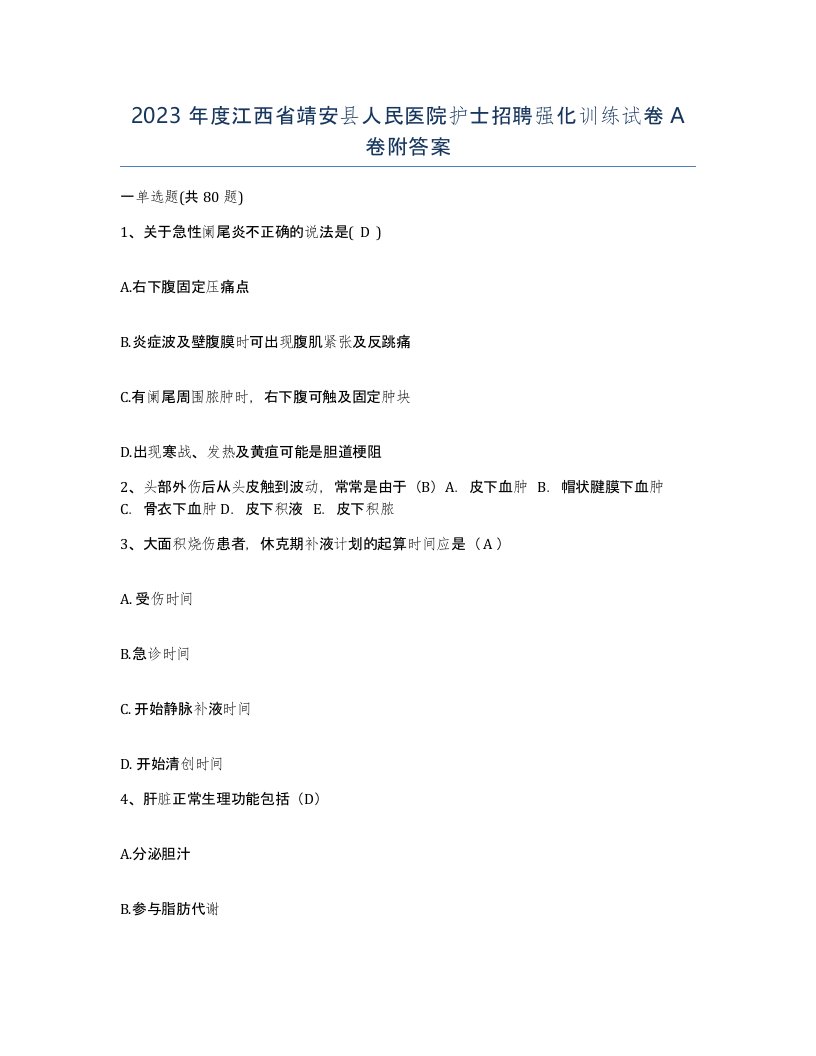 2023年度江西省靖安县人民医院护士招聘强化训练试卷A卷附答案

一单选题(共80题)

1、关于急性阑尾炎不正确的说法是( D )

A.右下腹固定压痛点

B.炎症波及壁腹膜时可出现腹肌紧张及反跳痛

C.有阑尾周围脓肿时，右下腹可触及固定肿块

D.出现寒战、发热及黄疸可能是胆道梗阻

2、头部外伤后从头皮触到波动，常常是由于（B）A. 皮下血肿 B. 帽状腱膜下血肿 C. 骨衣下血肿 D. 皮下积液 E. 皮下积脓

3、大面积烧伤患者，休克期补液计划的起算时间应是（A）

A.受伤时间

B.急诊时间

C.开始静脉补液时间

D.开始清创时间

4、肝脏正常生理功能包括（D）

A.分泌胆汁

B.参与脂肪代谢